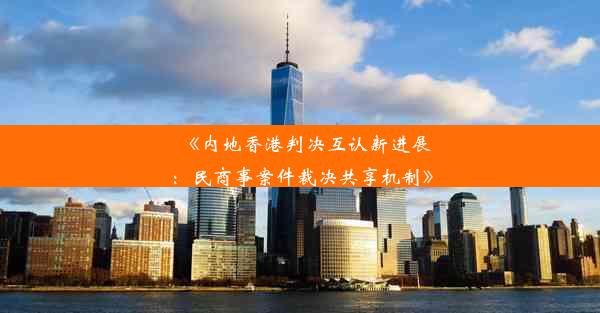 《内地香港判决互认新进展：民商事案件裁决共享机制》